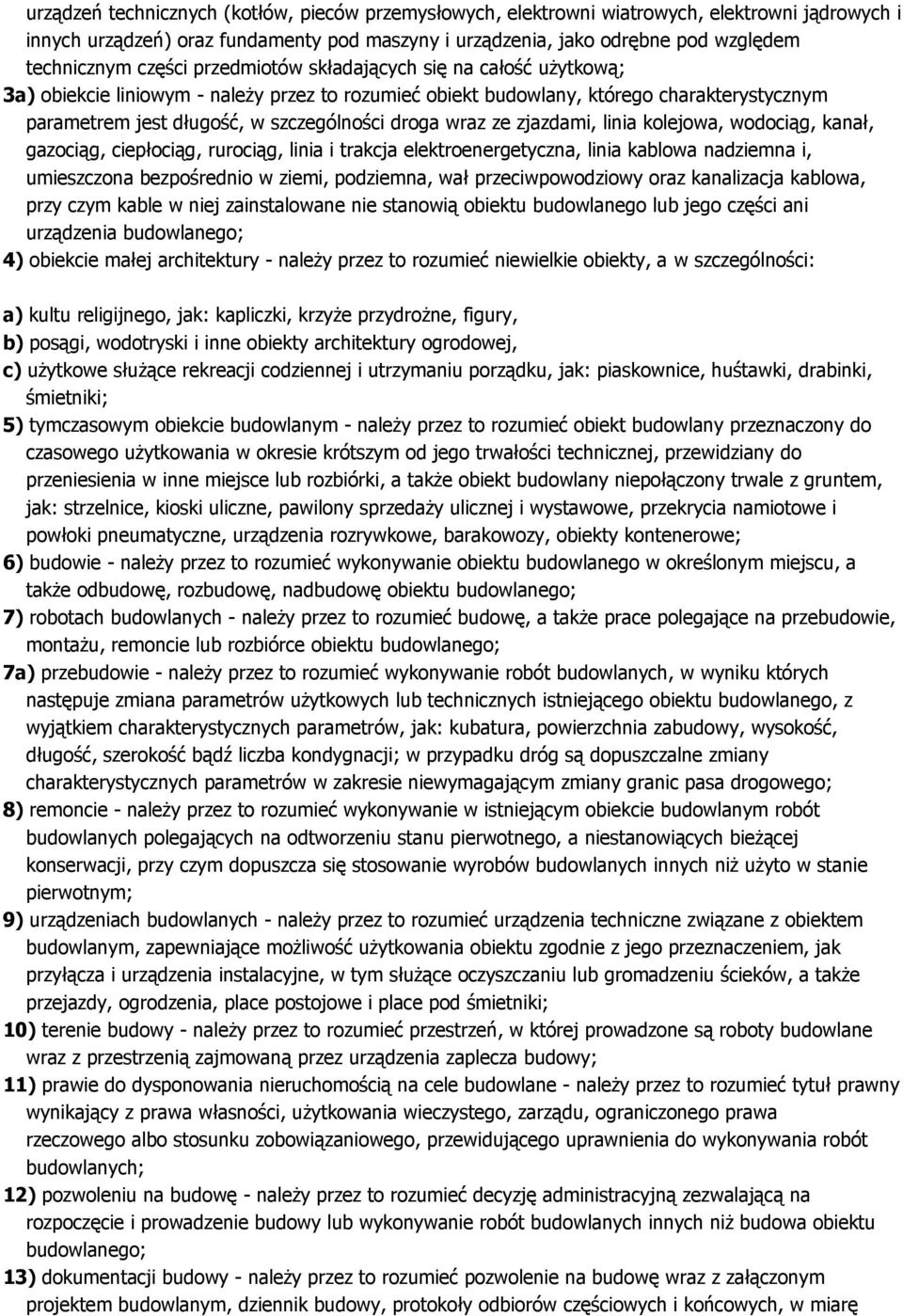 urządzeń technicznych (kotłów, pieców przemysłowych, elektrowni wiatrowych, elektrowni jądrowych i innych urządzeń) oraz fundamenty pod maszyny i urządzenia, jako odrębne pod względem technicznym części przedmiotów składających się na całość użytkową;
3a) obiekcie liniowym - należy przez to rozumieć obiekt budowlany, którego charakterystycznym parametrem jest długość, w szczególności droga wraz ze zjazdami, linia kolejowa, wodociąg, kanał, gazociąg, ciepłociąg, rurociąg, linia i trakcja elektroenergetyczna, linia kablowa nadziemna i, umieszczona bezpośrednio w ziemi, podziemna, wał przeciwpowodziowy oraz kanalizacja kablowa, przy czym kable w niej zainstalowane nie stanowią obiektu budowlanego lub jego części ani urządzenia budowlanego;
4) obiekcie małej architektury - należy przez to rozumieć niewielkie obiekty, a w szczególności:

a) kultu religijnego, jak: kapliczki, krzyże przydrożne, figury,
b) posągi, wodotryski i inne obiekty architektury ogrodowej,
c) użytkowe służące rekreacji codziennej i utrzymaniu porządku, jak: piaskownice, huśtawki, drabinki, śmietniki;
5) tymczasowym obiekcie budowlanym - należy przez to rozumieć obiekt budowlany przeznaczony do czasowego użytkowania w okresie krótszym od jego trwałości technicznej, przewidziany do przeniesienia w inne miejsce lub rozbiórki, a także obiekt budowlany niepołączony trwale z gruntem, jak: strzelnice, kioski uliczne, pawilony sprzedaży ulicznej i wystawowe, przekrycia namiotowe i powłoki pneumatyczne, urządzenia rozrywkowe, barakowozy, obiekty kontenerowe;
6) budowie - należy przez to rozumieć wykonywanie obiektu budowlanego w określonym miejscu, a także odbudowę, rozbudowę, nadbudowę obiektu budowlanego;
7) robotach budowlanych - należy przez to rozumieć budowę, a także prace polegające na przebudowie, montażu, remoncie lub rozbiórce obiektu budowlanego;
7a) przebudowie - należy przez to rozumieć wykonywanie robót budowlanych, w wyniku których następuje zmiana parametrów użytkowych lub technicznych istniejącego obiektu budowlanego, z wyjątkiem charakterystycznych parametrów, jak: kubatura, powierzchnia zabudowy, wysokość, długość, szerokość bądź liczba kondygnacji; w przypadku dróg są dopuszczalne zmiany charakterystycznych parametrów w zakresie niewymagającym zmiany granic pasa drogowego;
8) remoncie - należy przez to rozumieć wykonywanie w istniejącym obiekcie budowlanym robót budowlanych polegających na odtworzeniu stanu pierwotnego, a niestanowiących bieżącej konserwacji, przy czym dopuszcza się stosowanie wyrobów budowlanych innych niż użyto w stanie pierwotnym;
9) urządzeniach budowlanych - należy przez to rozumieć urządzenia techniczne związane z obiektem budowlanym, zapewniające możliwość użytkowania obiektu zgodnie z jego przeznaczeniem, jak przyłącza i urządzenia instalacyjne, w tym służące oczyszczaniu lub gromadzeniu ścieków, a także przejazdy, ogrodzenia, place postojowe i place pod śmietniki;
10) terenie budowy - należy przez to rozumieć przestrzeń, w której prowadzone są roboty budowlane wraz z przestrzenią zajmowaną przez urządzenia zaplecza budowy;
11) prawie do dysponowania nieruchomością na cele budowlane - należy przez to rozumieć tytuł prawny wynikający z prawa własności, użytkowania wieczystego, zarządu, ograniczonego prawa rzeczowego albo stosunku zobowiązaniowego, przewidującego uprawnienia do wykonywania robót budowlanych;
12) pozwoleniu na budowę - należy przez to rozumieć decyzję administracyjną zezwalającą na rozpoczęcie i prowadzenie budowy lub wykonywanie robót budowlanych innych niż budowa obiektu budowlanego;
13) dokumentacji budowy - należy przez to rozumieć pozwolenie na budowę wraz z załączonym projektem budowlanym, dziennik budowy, protokoły odbiorów częściowych i końcowych, w miarę